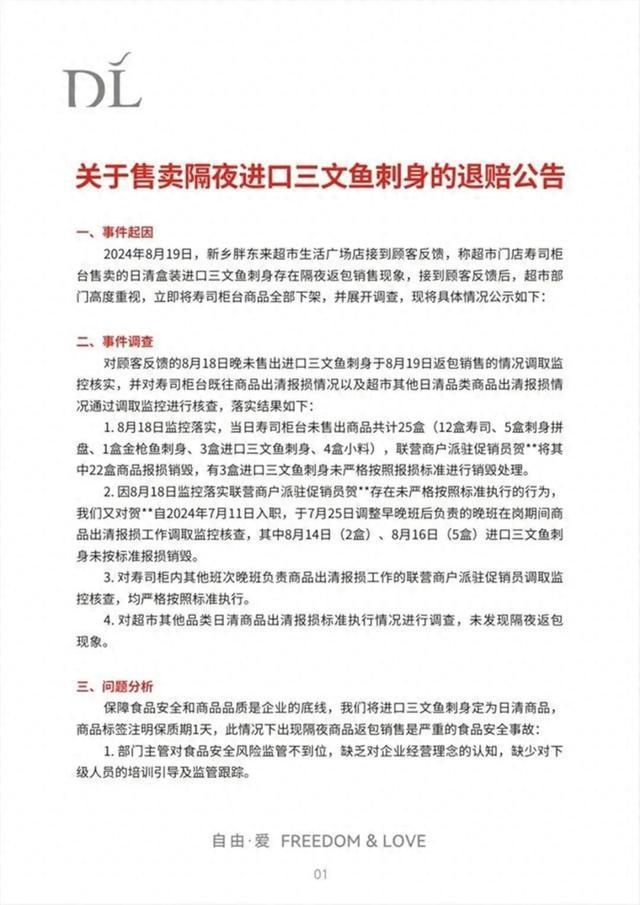 DL

关于售卖隔夜进口三文鱼刺身的退赔公告

一、事件起因

2024年8月19日，新乡胖东来超市生活广场店接到顾客反馈，称超市门店寿司柜台售卖的日清盒装进口三文鱼刺身存在隔夜返包销售现象，接到顾客反馈后，超市部门高度重视，立即将寿司柜台商品全部下架，并展开调查，现将具体情况公示如下：

二、事件调查

对顾客反馈的8月18日晚未售出进口三文鱼刺身于8月19日返包销售的情况调取监控核实，并对寿司柜台既往商品出清报损情况以及超市其他日清品类商品出清报损情况通过调取监控进行核查，落实结果如下：

1. 8月18日监控落实，当日寿司柜台未售出商品共计25盒（12盒寿司、5盒刺身拼盘、1盒金枪鱼刺身、3盒进口三文鱼刺身、4盒小料），联营商户派驻促销员贺**将其中22盒商品报损销毁，有3盒进口三文鱼刺身未严格按照报损标准进行销毁处理。

2. 因8月18日监控落实联营商户派驻促销员贺**存在未严格按照标准执行的行为，我们又对贺**自2024年7月11日入职，于7月25日调整早晚班后负责的晚班在岗期间商品出清报损工作调取监控核查，其中8月14日（2盒）、8月16日（5盒）进口三文鱼刺身未按标准报损销毁。

3. 对寿司柜内其他班次晚班负责商品出清报损工作的联营商户派驻促销员调取监控核查，均严格按照标准执行。

4. 对超市其他品类日清商品出清报损标准执行情况进行调查，未发现隔夜返包现象。

三、问题分析

保障食品安全和商品品质是企业的底线，我们将进口三文鱼刺身定为日清商品，商品标签注明保质期1天，此情况下出现隔夜商品返包销售是严重的食品安全事故：

1. 部门主管对食品安全风险监管不到位，缺乏对企业经营理念的认知，缺少对下级人员的培训引导及监管跟踪。

自由·爱 FREEDOM & LOVE

01